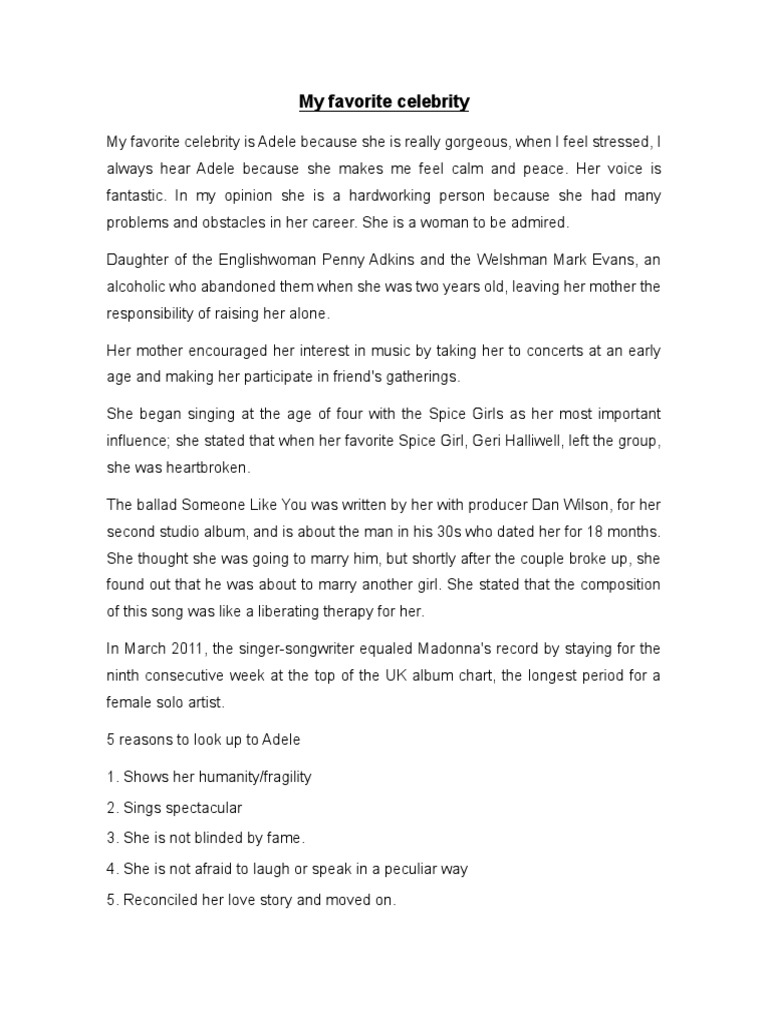 My favorite celebrity

My favorite celebrity is Adele because she is really gorgeous, when I feel stressed, I always hear Adele because she makes me feel calm and peace. Her voice is fantastic. In my opinion she is a hardworking person because she had many problems and obstacles in her career. She is a woman to be admired.

Daughter of the Englishwoman Penny Adkins and the Welshman Mark Evans, an alcoholic who abandoned them when she was two years old, leaving her mother the responsibility of raising her alone.

Her mother encouraged her interest in music by taking her to concerts at an early age and making her participate in friend's gatherings.

She began singing at the age of four with the Spice Girls as her most important influence; she stated that when her favorite Spice Girl, Geri Halliwell, left the group, she was heartbroken.

The ballad Someone Like You was written by her with producer Dan Wilson, for her second studio album, and is about the man in his 30s who dated her for 18 months. She thought she was going to marry him, but shortly after the couple broke up, she found out that he was about to marry another girl. She stated that the composition of this song was like a liberating therapy for her.

In March 2011, the singer-songwriter equaled Madonna's record by staying for the ninth consecutive week at the top of the UK album chart, the longest period for a female solo artist.

5 reasons to look up to Adele

1. Shows her humanity/fragility

2. Sings spectacular

3. She is not blinded by fame.

4. She is not afraid to laugh or speak in a peculiar way

5. Reconciled her love story and moved on.